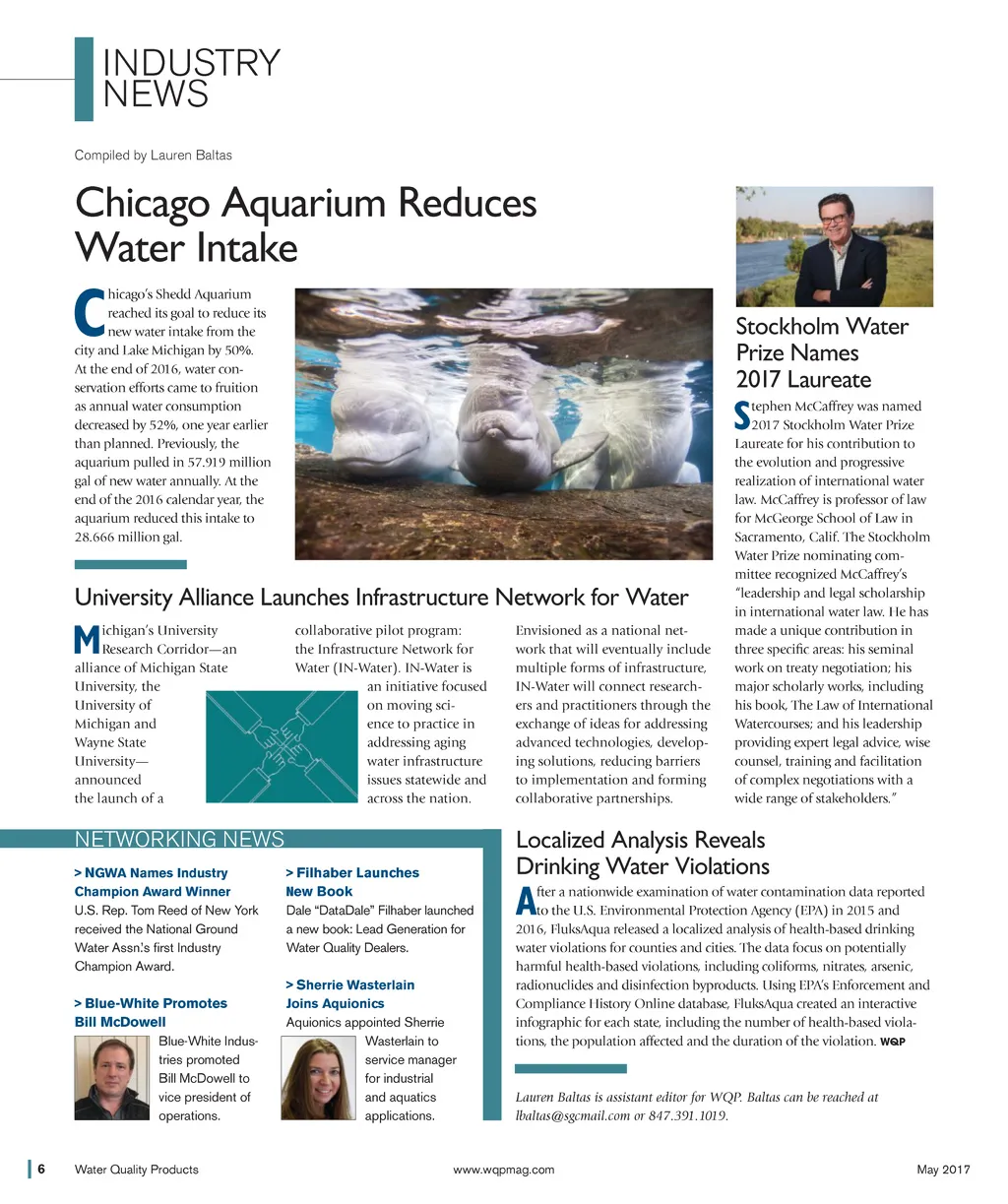 INDUSTRY NEWS

Compiled by Lauren Baltas

Chicago Aquarium Reduces Water Intake

Chicago's Shedd Aquarium reached its goal to reduce its new water intake from the city and Lake Michigan by 50%. At the end of 2016, water conservation efforts came to fruition as annual water consumption decreased by 52%, one year earlier than planned. Previously, the aquarium pulled in 57.919 million gal of new water annually. At the end of the 2016 calendar year, the aquarium reduced this intake to 28.666 million gal.

University Alliance Launches Infrastructure Network for Water

Michigan's University Research Corridor—an alliance of Michigan State University, the University of Michigan and Wayne State University—announced the launch of a collaborative pilot program: the Infrastructure Network for Water (IN-Water). IN-Water is an initiative focused on moving science to practice in addressing aging water infrastructure issues statewide and across the nation. Envisioned as a national network that will eventually include multiple forms of infrastructure, IN-Water will connect researchers and practitioners through the exchange of ideas for addressing advanced technologies, developing solutions, reducing barriers to implementation and forming collaborative partnerships.

Stockholm Water Prize Names 2017 Laureate

Stephen McCaffrey was named 2017 Stockholm Water Prize Laureate for his contribution to the evolution and progressive realization of international water law. McCaffrey is professor of law for McGeorge School of Law in Sacramento, Calif. The Stockholm Water Prize nominating committee recognized McCaffrey's "leadership and legal scholarship in international water law. He has made a unique contribution in three specific areas: his seminal work on treaty negotiation; his major scholarly works, including his book, The Law of International Watercourses; and his leadership providing expert legal advice, wise counsel, training and facilitation of complex negotiations with a wide range of stakeholders."

NETWORKING NEWS

> NGWA Names Industry Champion Award Winner
U.S. Rep. Tom Reed of New York received the National Ground Water Assn.'s first Industry Champion Award.

> Blue-White Promotes Bill McDowell
Blue-White Industries promoted Bill McDowell to vice president of operations.

> Filhaber Launches New Book
Dale "DataDale" Filhaber launched a new book: Lead Generation for Water Quality Dealers.

> Sherrie Wasterlain Joins Aquionics
Aquionics appointed Sherrie Wasterlain to service manager for industrial and aquatics applications.

Localized Analysis Reveals Drinking Water Violations

After a nationwide examination of water contamination data reported to the U.S. Environmental Protection Agency (EPA) in 2015 and 2016, FluksAqua released a localized analysis of health-based drinking water violations for counties and cities. The data focus on potentially harmful health-based violations, including coliforms, nitrates, arsenic, radionuclides and disinfection byproducts. Using EPA's Enforcement and Compliance History Online database, FluksAqua created an interactive infographic for each state, including the number of health-based violations, the population affected and the duration of the violation. WQP

Lauren Baltas is assistant editor for WQP. Baltas can be reached at lbaltas@sgcmail.com or 847.391.1019.

6 Water Quality Products www.wqpmag.com May 2017